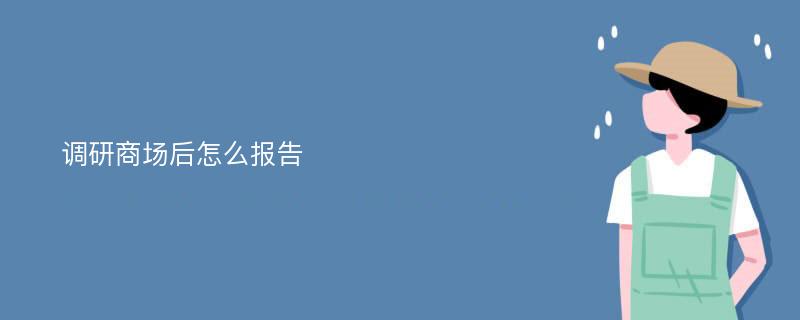 调研商场后怎么报告